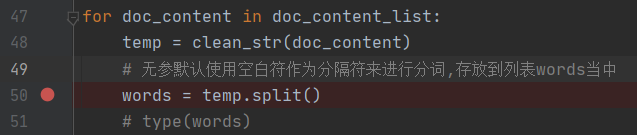 47 for doc_content in doc_content_list:
48     temp = clean_str(doc_content)
49     # 无参默认使用空白符作为分隔符来进行分词,存放到列表words当中
50     words = temp.split()
51     # type(words)